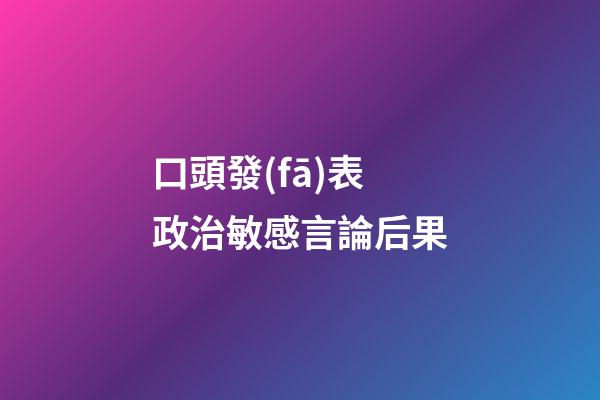 口頭發(fā)表
政治敏感言論后果